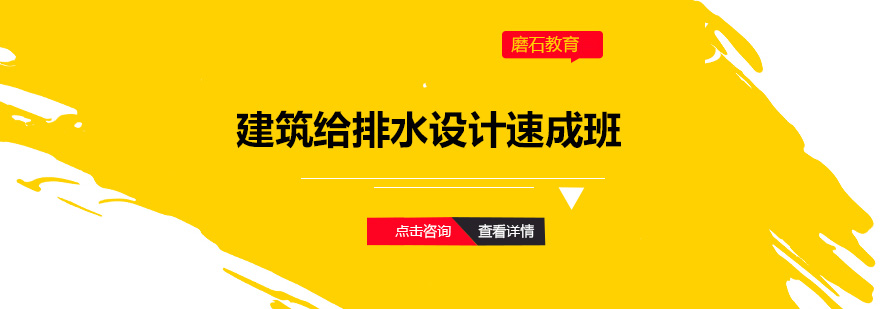 磨石教育

建筑给排水设计速成班

点击咨询 查看详情